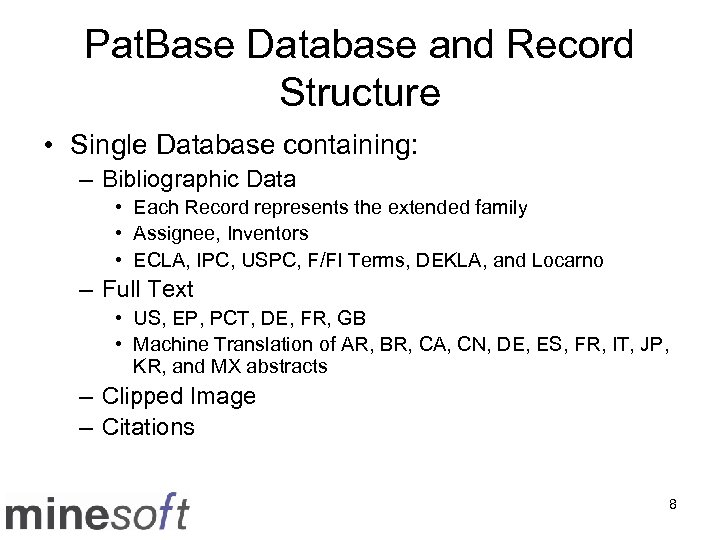 PatBase Database and Record Structure

• Single Database containing:
– Bibliographic Data
• Each Record represents the extended family
• Assignee, Inventors
• ECLA, IPC, USPC, F/FI Terms, DEKLA, and Locarno
– Full Text
• US, EP, PCT, DE, FR, GB
• Machine Translation of AR, BR, CA, CN, DE, ES, FR, IT, JP, KR, and MX abstracts
– Clipped Image
– Citations

minesoft

8